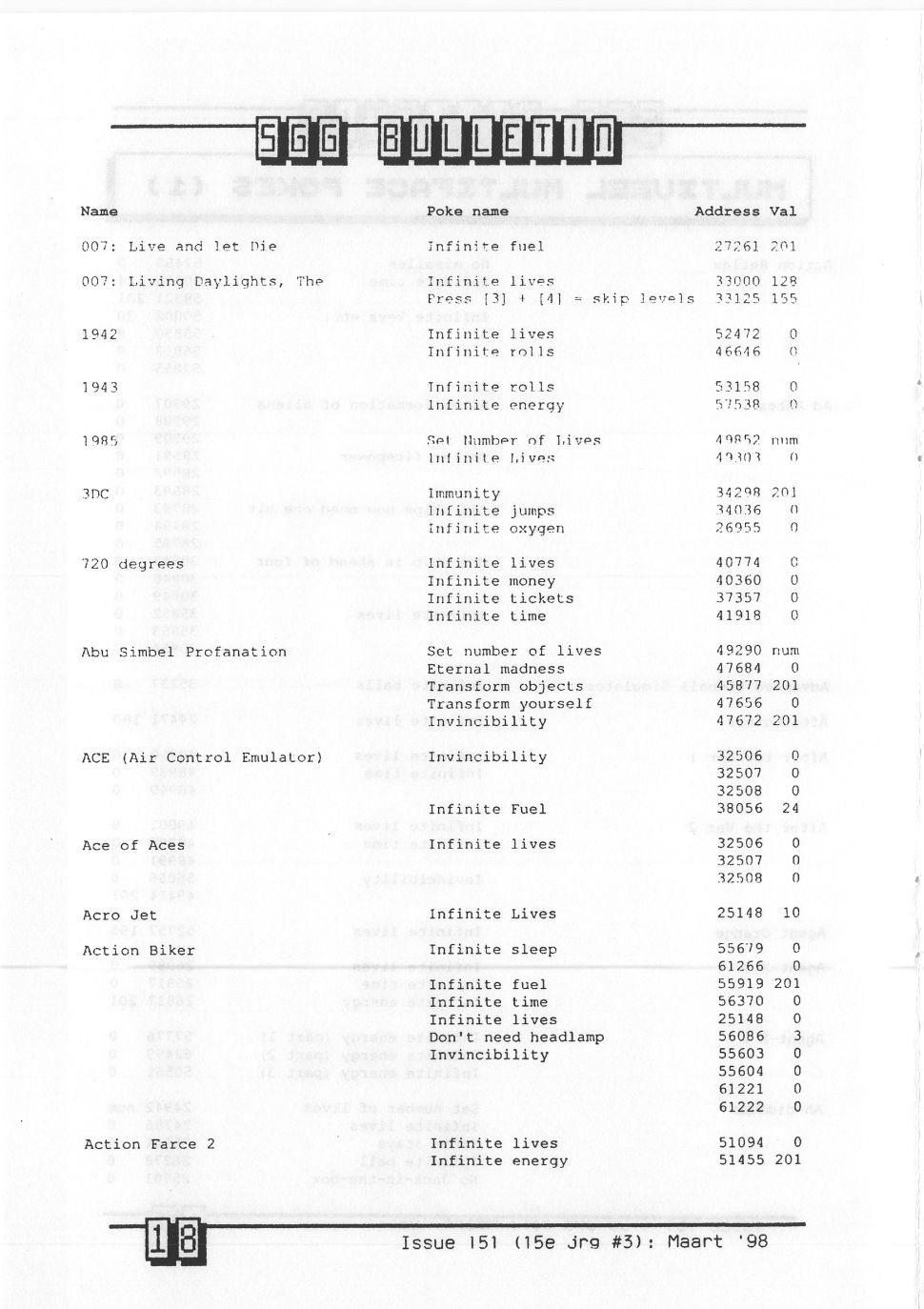 SGG BULLETIN

| Name | Poke name | Address | Val |
|---|---|---|---|
| 007: Live and let Die | Infinite fuel | 27261 | 201 |
| 007: Living Daylights, The | Infinite lives | 33000 | 128 |
| | Press [3] + [4] = skip levels | 33125 | 155 |
| 1942 | Infinite lives | 52472 | 0 |
| | Infinite rolls | 46646 | 0 |
| 1943 | Infinite rolls | 53158 | 0 |
| | Infinite energy | 57538 | 0 |
| 1985 | Set Number of Lives | 49852 | num |
| | Infinite Lives | 49303 | 0 |
| 3DC | Immunity | 34298 | 201 |
| | Infinite jumps | 34036 | 0 |
| | Infinite oxygen | 26955 | 0 |
| 720 degrees | Infinite lives | 40774 | 0 |
| | Infinite money | 40360 | 0 |
| | Infinite tickets | 37357 | 0 |
| | Infinite time | 41918 | 0 |
| Abu Simbel Profanation | Set number of lives | 49290 | num |
| | Eternal madness | 47684 | 0 |
| | Transform objects | 45877 | 201 |
| | Transform yourself | 47656 | 0 |
| | Invincibility | 47672 | 201 |
| ACE (Air Control Emulator) | Invincibility | 32506 | 0 |
| | | 32507 | 0 |
| | | 32508 | 0 |
| | Infinite Fuel | 38056 | 24 |
| Ace of Aces | Infinite lives | 32506 | 0 |
| | | 32507 | 0 |
| | | 32508 | 0 |
| Acro Jet | Infinite Lives | 25148 | 10 |
| Action Biker | Infinite sleep | 55679 | 0 |
| | | 61266 | 0 |
| | Infinite fuel | 55919 | 201 |
| | Infinite time | 56370 | 0 |
| | Infinite lives | 25148 | 0 |
| | Don't need headlamp | 56086 | 3 |
| | Invincibility | 55603 | 0 |
| | | 55604 | 0 |
| | | 61221 | 0 |
| | | 61222 | 0 |
| Action Farce 2 | Infinite lives | 51094 | 0 |
| | Infinite energy | 51455 | 201 |

18 Issue 151 (15e jrg #3): Maart '98